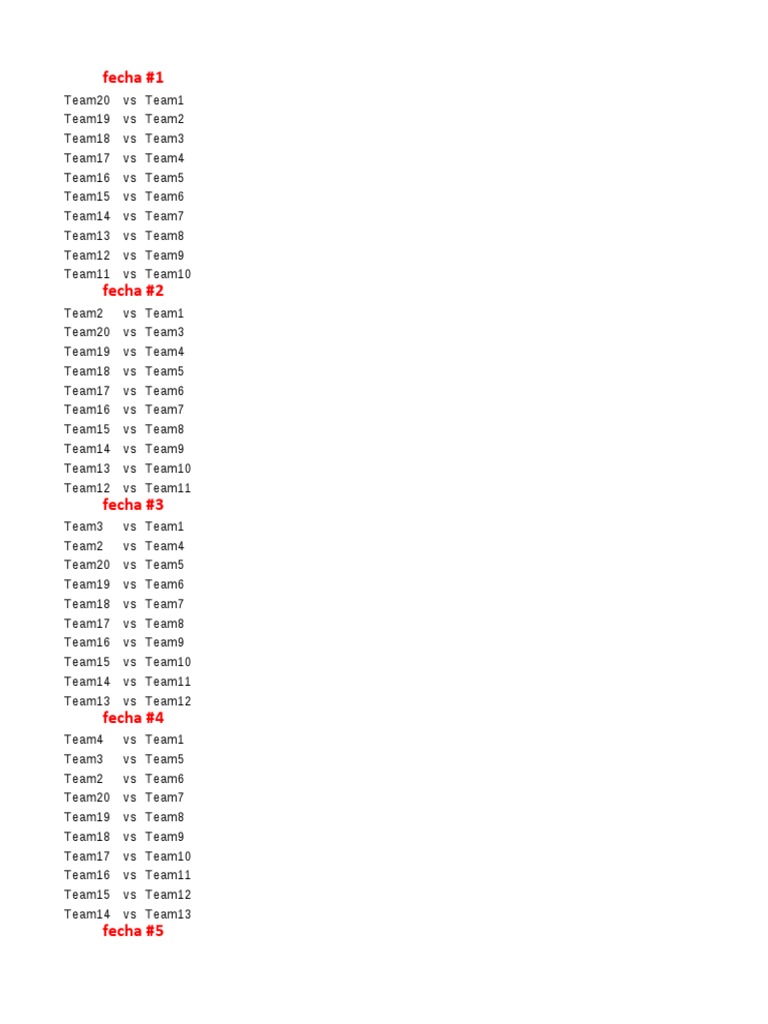 fecha #1
Team20 vs Team1
Team19 vs Team2
Team18 vs Team3
Team17 vs Team4
Team16 vs Team5
Team15 vs Team6
Team14 vs Team7
Team13 vs Team8
Team12 vs Team9
Team11 vs Team10
fecha #2
Team2 vs Team1
Team20 vs Team3
Team19 vs Team4
Team18 vs Team5
Team17 vs Team6
Team16 vs Team7
Team15 vs Team8
Team14 vs Team9
Team13 vs Team10
Team12 vs Team11
fecha #3
Team3 vs Team1
Team2 vs Team4
Team20 vs Team5
Team19 vs Team6
Team18 vs Team7
Team17 vs Team8
Team16 vs Team9
Team15 vs Team10
Team14 vs Team11
Team13 vs Team12
fecha #4
Team4 vs Team1
Team3 vs Team5
Team2 vs Team6
Team20 vs Team7
Team19 vs Team8
Team18 vs Team9
Team17 vs Team10
Team16 vs Team11
Team15 vs Team12
Team14 vs Team13
fecha #5